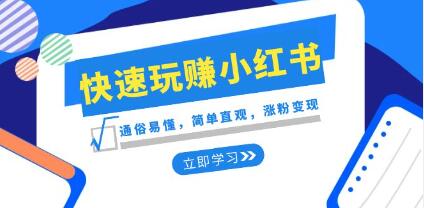 快速玩赚小红书

通俗易懂，简单直观，涨粉变现

立即学习